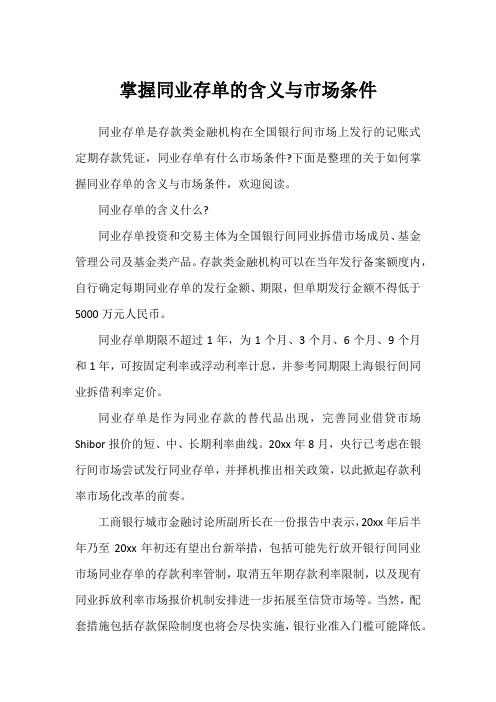 掌握同业存单的含义与市场条件

同业存单是存款类金融机构在全国银行间市场上发行的记账式定期存款凭证，同业存单有什么市场条件?下面是整理的关于如何掌握同业存单的含义与市场条件，欢迎阅读。

同业存单的含义什么?

同业存单投资和交易主体为全国银行间同业拆借市场成员、基金管理公司及基金类产品。存款类金融机构可以在当年发行备案额度内，自行确定每期同业存单的发行金额、期限，但单期发行金额不得低于5000万元人民币。

同业存单期限不超过1年，为1个月、3个月、6个月、9个月和1年，可按固定利率或浮动利率计息，并参考同期限上海银行间同业拆借利率定价。

同业存单是作为同业存款的替代品出现，完善同业借贷市场Shibor报价的短、中、长期利率曲线。20xx年8月，央行已考虑在银行间市场尝试发行同业存单，并择机推出相关政策，以此掀起存款利率市场化改革的前奏。

工商银行城市金融讨论所副所长在一份报告中表示，20xx年后半年乃至20xx年初还有望出台新举措，包括可能先行放开银行间同业市场同业存单的存款利率管制，取消五年期存款利率限制，以及现有同业拆放利率市场报价机制安排进一步拓展至信贷市场等。当然，配套措施包括存款保险制度也将会尽快实施，银行业准入门槛可能降低。